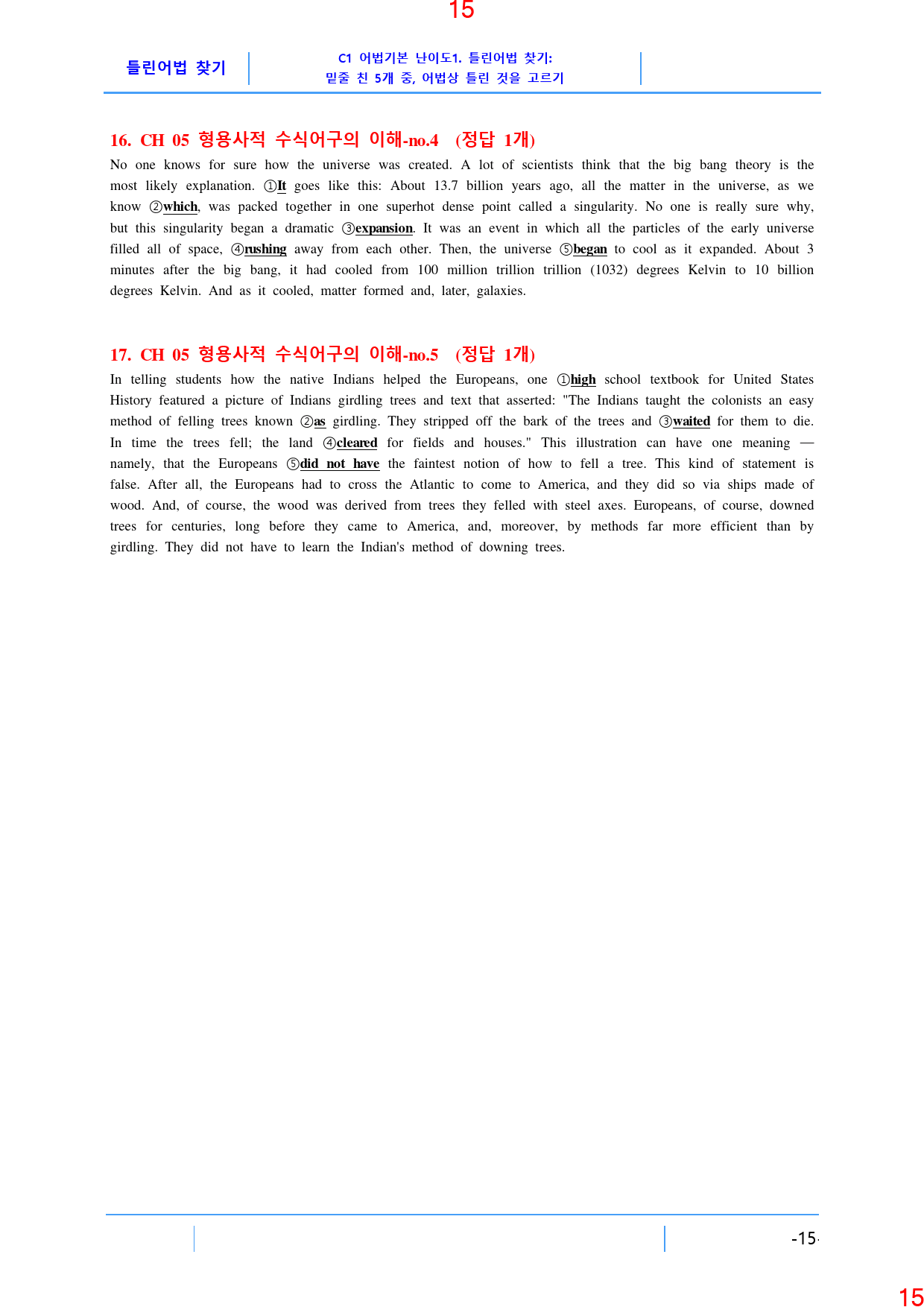 15

틀린어법 찾기

C1 어법기본 난이도1. 틀린어법 찾기:
밑줄 친 5개 중, 어법상 틀린 것을 고르기

16. CH 05 형용사적 수식어구의 이해-no.4 (정답 1개)

No one knows for sure how the universe was created. A lot of scientists think that the big bang theory is the most likely explanation. ①It goes like this: About 13.7 billion years ago, all the matter in the universe, as we know ②which, was packed together in one superhot dense point called a singularity. No one is really sure why, but this singularity began a dramatic ③expansion. It was an event in which all the particles of the early universe filled all of space, ④rushing away from each other. Then, the universe ⑤began to cool as it expanded. About 3 minutes after the big bang, it had cooled from 100 million trillion trillion (1032) degrees Kelvin to 10 billion degrees Kelvin. And as it cooled, matter formed and, later, galaxies.

17. CH 05 형용사적 수식어구의 이해-no.5 (정답 1개)

In telling students how the native Indians helped the Europeans, one ①high school textbook for United States History featured a picture of Indians girdling trees and text that asserted: "The Indians taught the colonists an easy method of felling trees known ②as girdling. They stripped off the bark of the trees and ③waited for them to die. In time the trees fell; the land ④cleared for fields and houses." This illustration can have one meaning — namely, that the Europeans ⑤did not have the faintest notion of how to fell a tree. This kind of statement is false. After all, the Europeans had to cross the Atlantic to come to America, and they did so via ships made of wood. And, of course, the wood was derived from trees they felled with steel axes. Europeans, of course, downed trees for centuries, long before they came to America, and, moreover, by methods far more efficient than by girdling. They did not have to learn the Indian's method of downing trees.

-15-

15